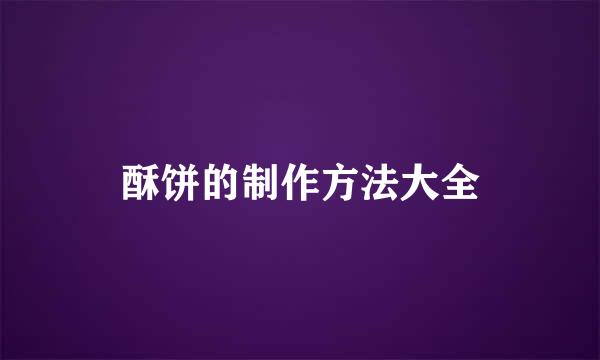 酥饼的制作方法大全